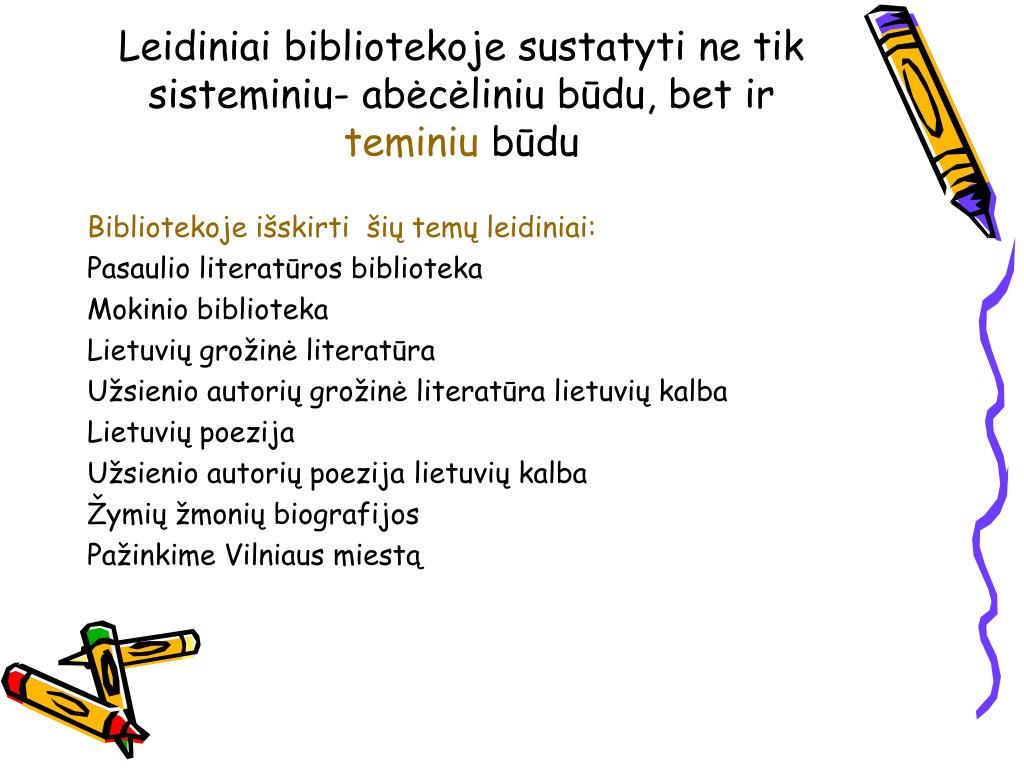 Leidiniai bibliotekoje sustatyti ne tik sisteminiu- abėcėliniu būdu, bet ir teminiu būdu

Bibliotekoje išskirti šių temų leidiniai:
Pasaulio literatūros biblioteka
Mokinio biblioteka
Lietuvių grožinė literatūra
Užsienio autorių grožinė literatūra lietuvių kalba
Lietuvių poezija
Užsienio autorių poezija lietuvių kalba
Žymių žmonių biografijos
Pažinkime Vilniaus miestą